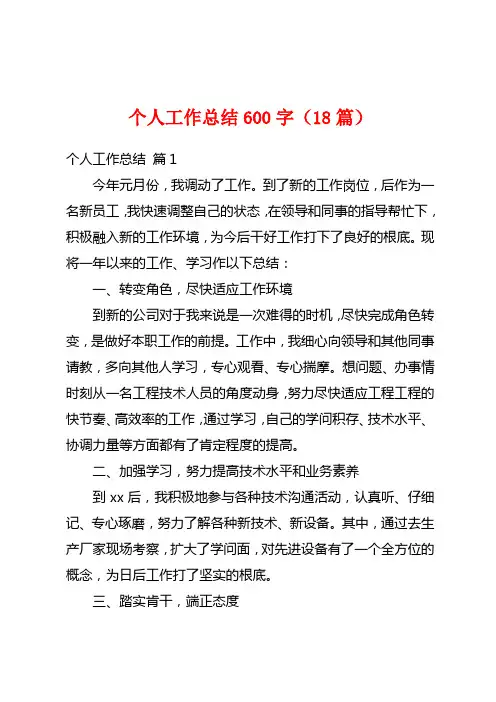 个人工作总结 600 字（18 篇）

个人工作总结 篇 1

今年元月份，我调动了工作。到了新的工作岗位，后作为一名新员工，我快速调整自己的状态，在领导和同事的指导帮忙下，积极融入新的工作环境，为今后干好工作打下了良好的根底。现将一年以来的工作、学习作以下总结：

一、转变角色，尽快适应工作环境

到新的公司对于我来说是一次难得的时机，尽快完成角色转变，是做好本职工作的前提。工作中，我细心向领导和其他同事请教，多向其他人学习，专心观看、专心揣摩。想问题、办事情时刻从一名工程技术人员的角度动身，努力尽快适应工程工程的快节奏、高效率的工作，通过学习，自己的学问积存、技术水平、协调力量等方面都有了肯定程度的提高。

二、加强学习，努力提高技术水平和业务素养

到 xx 后，我积极地参与各种技术沟通活动，认真听、仔细记、专心琢磨，努力了解各种新技术、新设备。其中，通过去生产厂家现场考察，扩大了学问面，对先进设备有了一个全方位的概念，为日后工作打了坚实的根底。

三、踏实肯干，端正态度